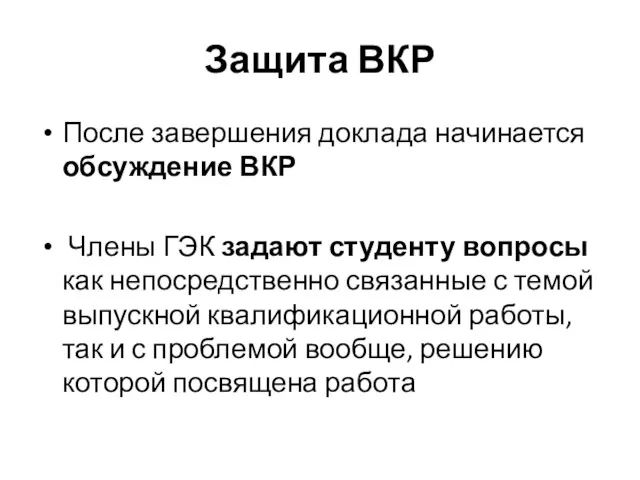 Защита ВКР

• После завершения доклада начинается обсуждение ВКР

• Члены ГЭК задают студенту вопросы как непосредственно связанные с темой выпускной квалификационной работы, так и с проблемой вообще, решению которой посвящена работа